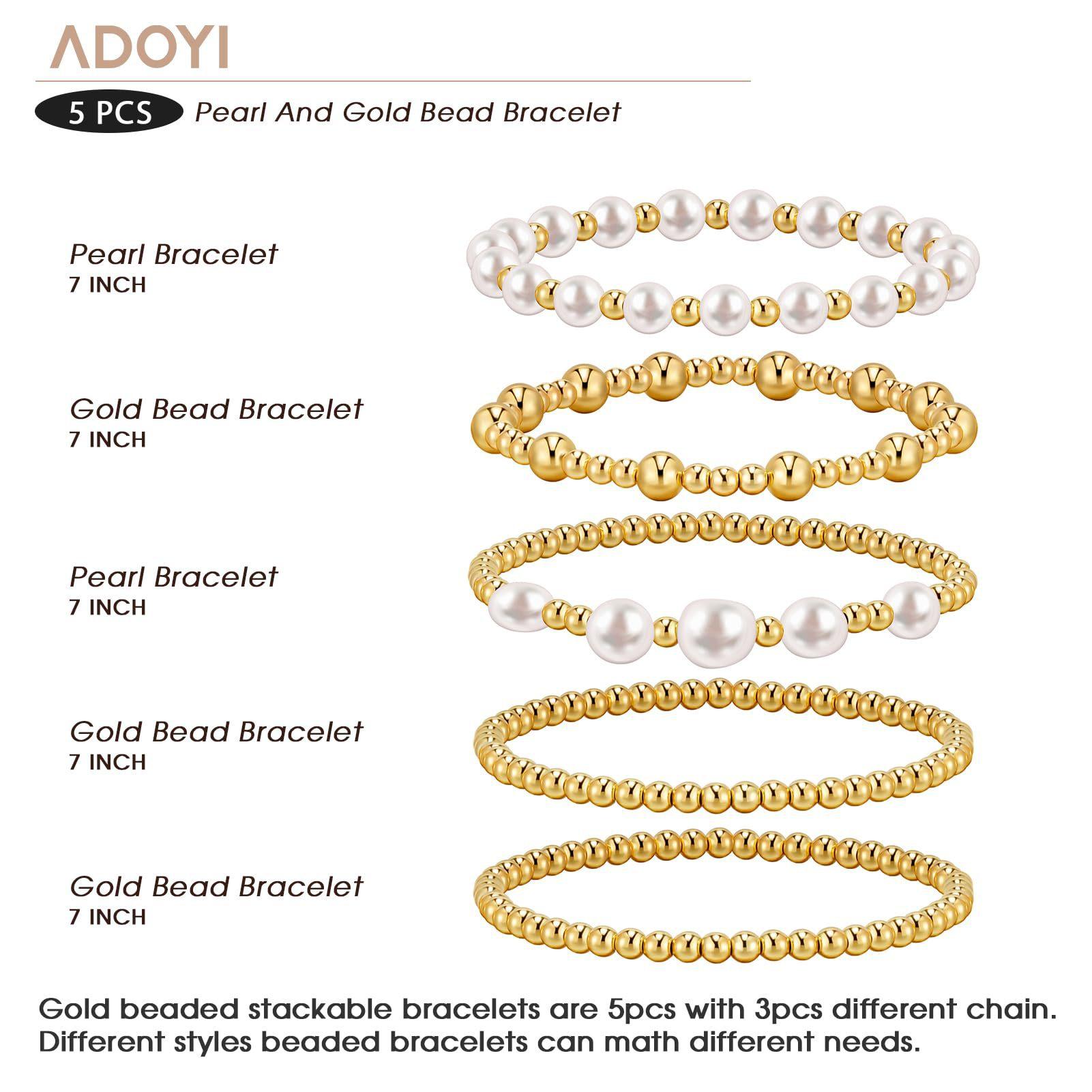 ADOYI

5 PCS Pearl And Gold Bead Bracelet

Pearl Bracelet
7 INCH

Gold Bead Bracelet
7 INCH

Pearl Bracelet
7 INCH

Gold Bead Bracelet
7 INCH

Gold Bead Bracelet
7 INCH

Gold beaded stackable bracelets are 5pcs with 3pcs different chain.
Different styles beaded bracelets can math different needs.